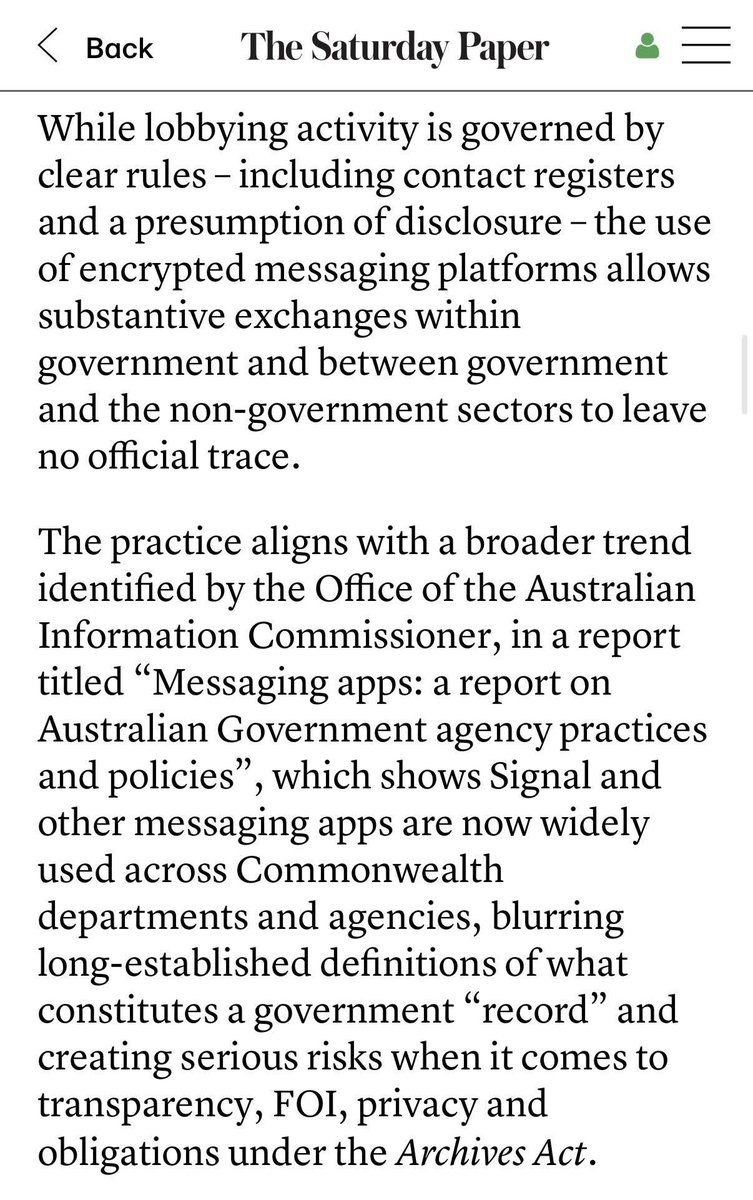 Back The Saturday Paper

While lobbying activity is governed by clear rules – including contact registers and a presumption of disclosure – the use of encrypted messaging platforms allows substantive exchanges within government and between government and the non-government sectors to leave no official trace.

The practice aligns with a broader trend identified by the Office of the Australian Information Commissioner, in a report titled “Messaging apps: a report on Australian Government agency practices and policies”, which shows Signal and other messaging apps are now widely used across Commonwealth departments and agencies, blurring long-established definitions of what constitutes a government “record” and creating serious risks when it comes to transparency, FOI, privacy and obligations under the Archives Act.